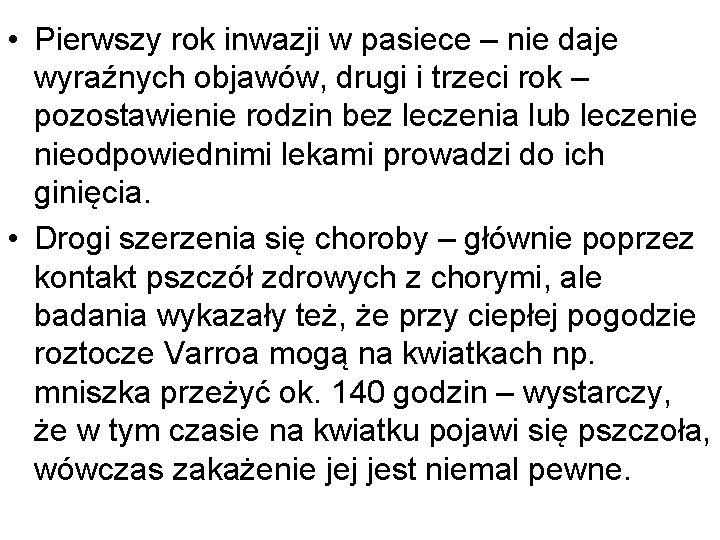 • Pierwszy rok inwazji w pasiece – nie daje wyraźnych objawów, drugi i trzeci rok – pozostawienie rodzin bez leczenia lub leczenie nieodpowiednimi lekami prowadzi do ich ginięcia.

• Drogi szerzenia się choroby – głównie poprzez kontakt pszczół zdrowych z chorymi, ale badania wykazały też, że przy ciepłej pogodzie roztocze Varroa mogą na kwiatkach np. mniszka przeżyć ok. 140 godzin – wystarczy, że w tym czasie na kwiatku pojawi się pszczoła, wówczas zakażenie jej jest niemal pewne.